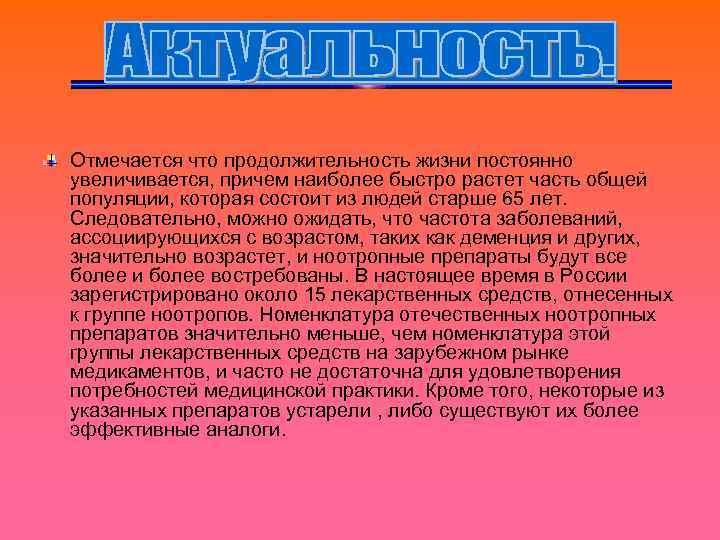 Актуальность.

Отмечается что продолжительность жизни постоянно увеличивается, причем наиболее быстро растет часть общей популяции, которая состоит из людей старше 65 лет. Следовательно, можно ожидать, что частота заболеваний, ассоциирующихся с возрастом, таких как деменция и других, значительно возрастет, и ноотропные препараты будут все более и более востребованы. В настоящее время в России зарегистрировано около 15 лекарственных средств, отнесенных к группе ноотропов. Номенклатура отечественных ноотропных препаратов значительно меньше, чем номенклатура этой группы лекарственных средств на зарубежном рынке медикаментов, и часто не достаточна для удовлетворения потребностей медицинской практики. Кроме того, некоторые из указанных препаратов устарели , либо существуют их более эффективные аналоги.